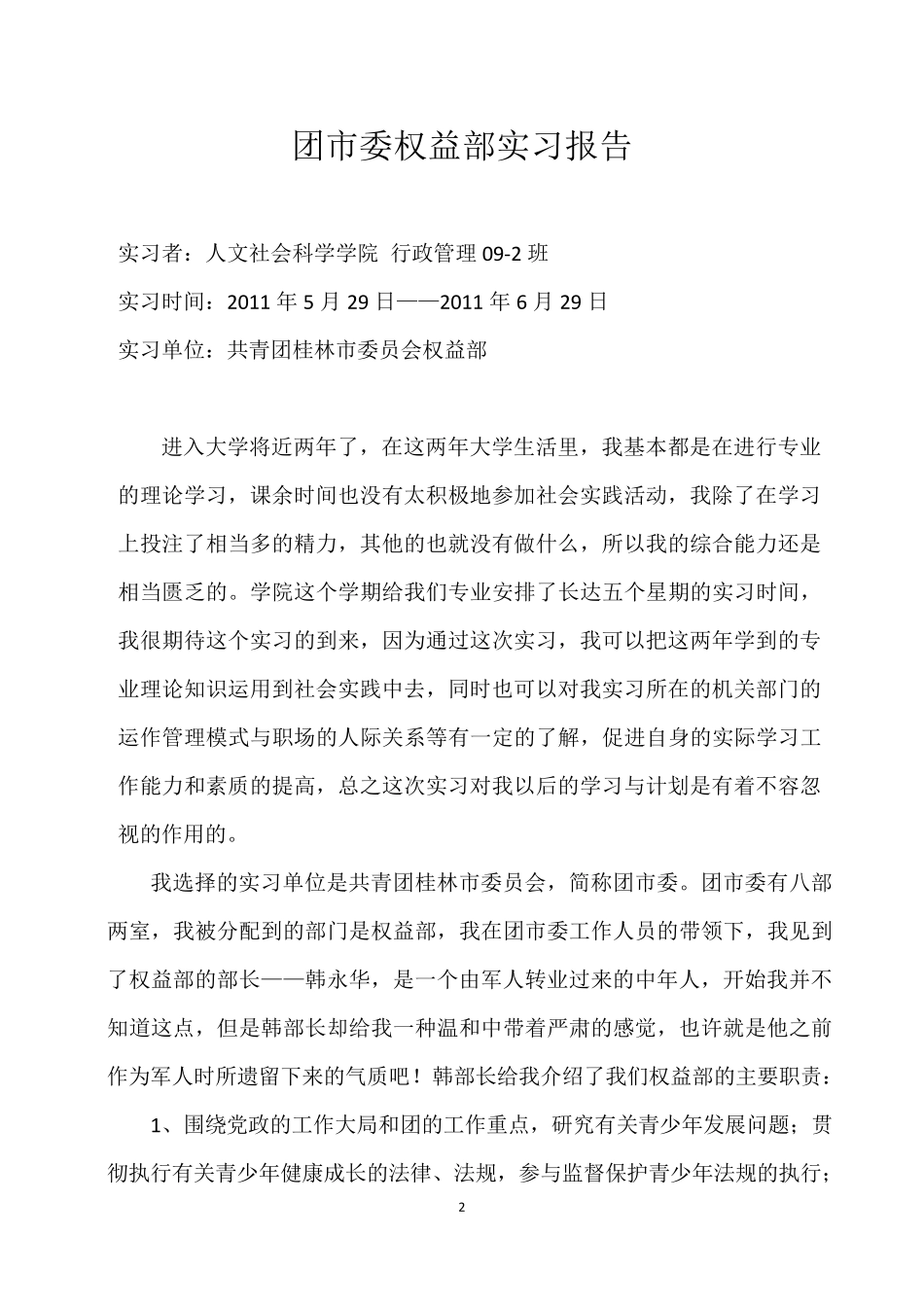 团市委权益部实习报告

实习者：人文社会科学学院 行政管理 09-2 班

实习时间：2011 年 5 月 29 日——2011 年 6 月 29 日

实习单位：共青团桂林市委员会权益部

进入大学将近两年了，在这两年大学生活里，我基本都是在进行专业的理论学习，课余时间也没有太积极地参加社会实践活动，我除了在学习上投注了相当多的精力，其他的也就没有做什么，所以我的综合能力还是相当匮乏的。学院这个学期给我们专业安排了长达五个星期的实习时间，我很期待这个实习的到来，因为通过这次实习，我可以把这两年学到的专业理论知识运用到社会实践中去，同时也可以对我实习所在的机关部门的运作管理模式与职场的人际关系等有一定的了解，促进自身的实际学习工作能力和素质的提高，总之这次实习对我以后的学习与计划是有着不容忽视的作用的。

我选择的实习单位是共青团桂林市委员会，简称团市委。团市委有八部两室，我被分配到的部门是权益部，我在团市委工作人员的带领下，我见到了权益部的部长——韩永华，是一个由军人转业过来的中年人，开始我并不知道这点，但是韩部长却给我一种温和中带着严肃的感觉，也许就是他之前作为军人时所遗留下来的气质吧！韩部长给我介绍了我们权益部的主要职责：

1、围绕党政的工作大局和团的工作重点，研究有关青少年发展问题；贯彻执行有关青少年健康成长的法律、法规，参与监督保护青少年法规的执行；

2